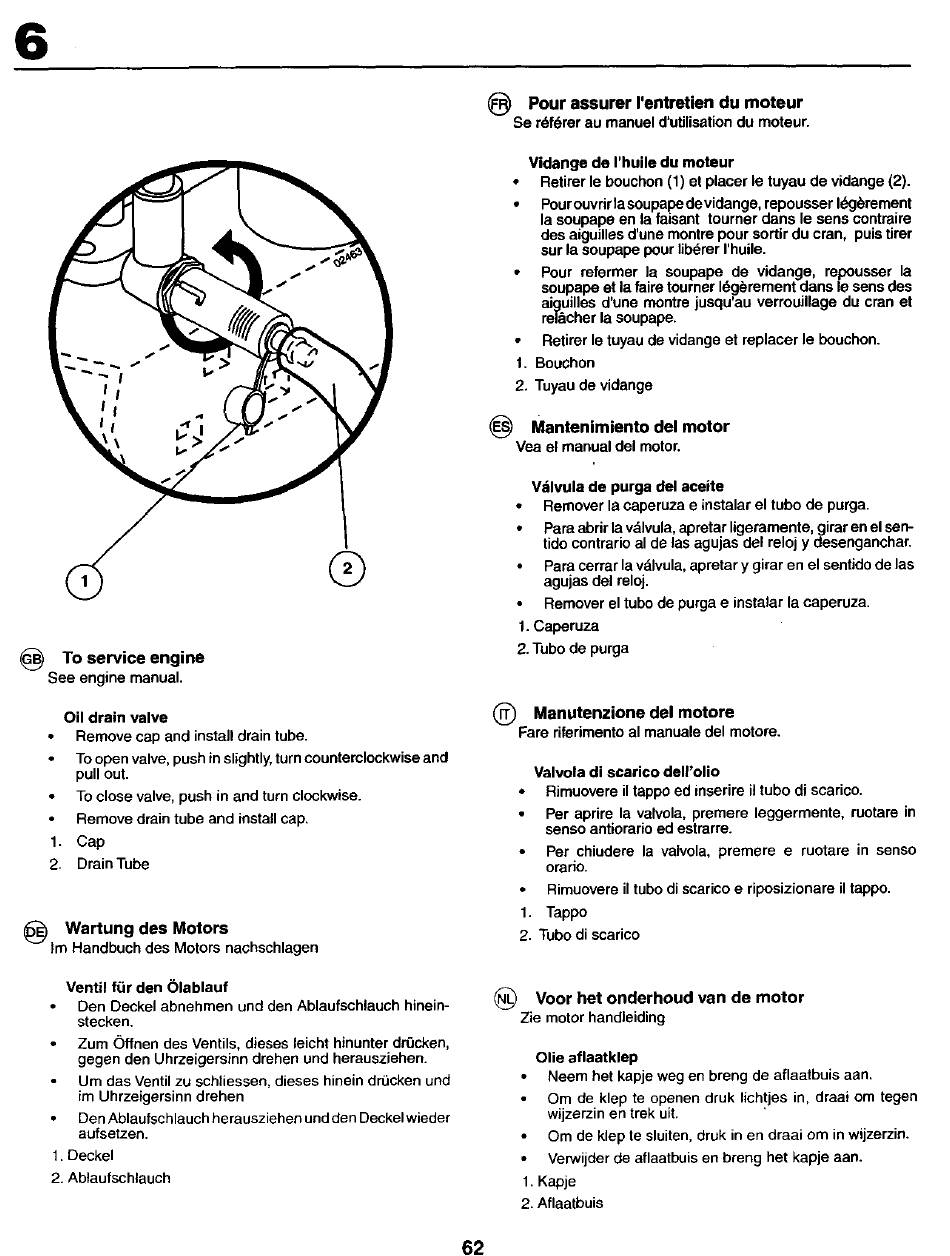 6

02463

1

2

GB To service engine
See engine manual.

Oil drain valve
• Remove cap and install drain tube.
• To open valve, push in slightly, turn counterclockwise and pull out.
• To close valve, push in and turn clockwise.
• Remove drain tube and install cap.
1. Cap
2. Drain Tube

DE Wartung des Motors
Im Handbuch des Motors nachschlagen

Ventil für den Ölablauf
• Den Deckel abnehmen und den Ablaufschlauch hineinstecken.
• Zum Öffnen des Ventils, dieses leicht hinunter drücken, gegen den Uhrzeigersinn drehen und herausziehen.
• Um das Ventil zu schliessen, dieses hinein drücken und im Uhrzeigersinn drehen
• Den Ablaufschlauch herausziehen und den Deckel wieder aufsetzen.
1. Deckel
2. Ablaufschlauch

FR Pour assurer l'entretien du moteur
Se référer au manuel d'utilisation du moteur.

Vidange de l'huile du moteur
• Retirer le bouchon (1) et placer le tuyau de vidange (2).
• Pour ouvrir la soupape de vidange, repousser légèrement la soupape en la faisant tourner dans le sens contraire des aiguilles d'une montre pour sortir du cran, puis tirer sur la soupape pour libérer l'huile.
• Pour refermer la soupape de vidange, repousser la soupape et la faire tourner légèrement dans le sens des aiguilles d'une montre jusqu'au verrouillage du cran et relâcher la soupape.
• Retirer le tuyau de vidange et replacer le bouchon.
1. Bouchon
2. Tuyau de vidange

ES Mantenimiento del motor
Vea el manual del motor.

Válvula de purga del aceite
• Remover la caperuza e instalar el tubo de purga.
• Para abrir la válvula, apretar ligeramente, girar en el sentido contrario al de las agujas del reloj y desenganchar.
• Para cerrar la válvula, apretar y girar en el sentido de las agujas del reloj.
• Remover el tubo de purga e instalar la caperuza.
1. Caperuza
2. Tubo de purga

IT Manutenzione del motore
Fare riferimento al manuale del motore.

Valvola di scarico dell'olio
• Rimuovere il tappo ed inserire il tubo di scarico.
• Per aprire la valvola, premere leggermente, ruotare in senso antiorario ed estrarre.
• Per chiudere la valvola, premere e ruotare in senso orario.
• Rimuovere il tubo di scarico e riposizionare il tappo.
1. Tappo
2. Tubo di scarico

NL Voor het onderhoud van de motor
Zie motor handleiding

Olie aflaatklep
• Neem het kapje weg en breng de aflaatbuis aan.
• Om de klep te openen druk lichtjes in, draai om tegen wijzerzin en trek uit.
• Om de klep te sluiten, druk in en draai om in wijzerzin.
• Verwijder de aflaatbuis en breng het kapje aan.
1. Kapje
2. Aflaatbuis

62